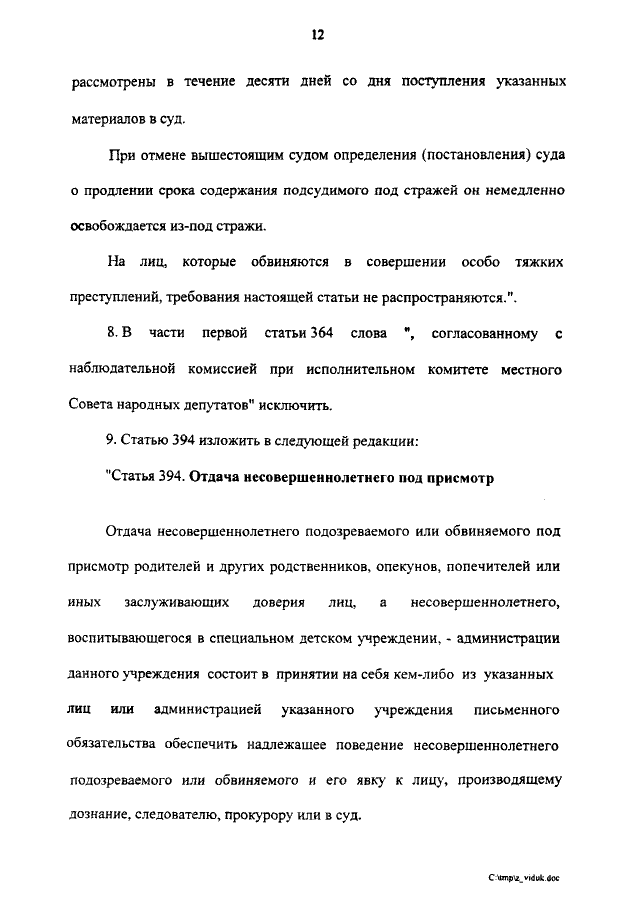 12

рассмотрены в течение десяти дней со дня поступления указанных материалов в суд.

При отмене вышестоящим судом определения (постановления) суда о продлении срока содержания подсудимого под стражей он немедленно освобождается из-под стражи.

На лиц, которые обвиняются в совершении особо тяжких преступлений, требования настоящей статьи не распространяются.".

8. В части первой статьи 364 слова ", согласованному с наблюдательной комиссией при исполнительном комитете местного Совета народных депутатов" исключить.

9. Статью 394 изложить в следующей редакции:

"Статья 394. Отдача несовершеннолетнего под присмотр

Отдача несовершеннолетнего подозреваемого или обвиняемого под присмотр родителей и других родственников, опекунов, попечителей или иных заслуживающих доверия лиц, а несовершеннолетнего, воспитывающегося в специальном детском учреждении, - администрации данного учреждения состоит в принятии на себя кем-либо из указанных лиц или администрацией указанного учреждения письменного обязательства обеспечить надлежащее поведение несовершеннолетнего подозреваемого или обвиняемого и его явку к лицу, производящему дознание, следователю, прокурору или в суд.

C:\tmp\z_viduk.doc